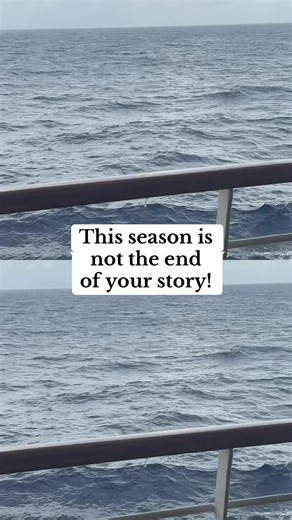 This season is not the end of your story!